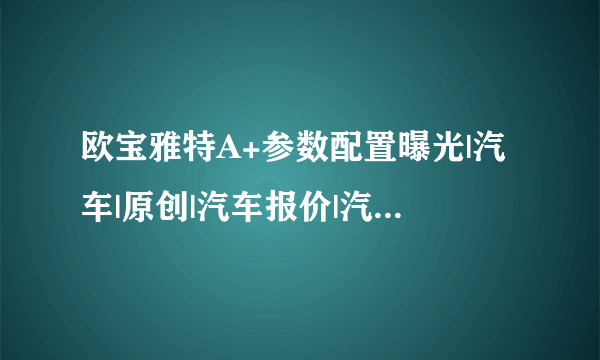 欧宝雅特A+参数配置曝光|汽车|原创|汽车报价|汽...